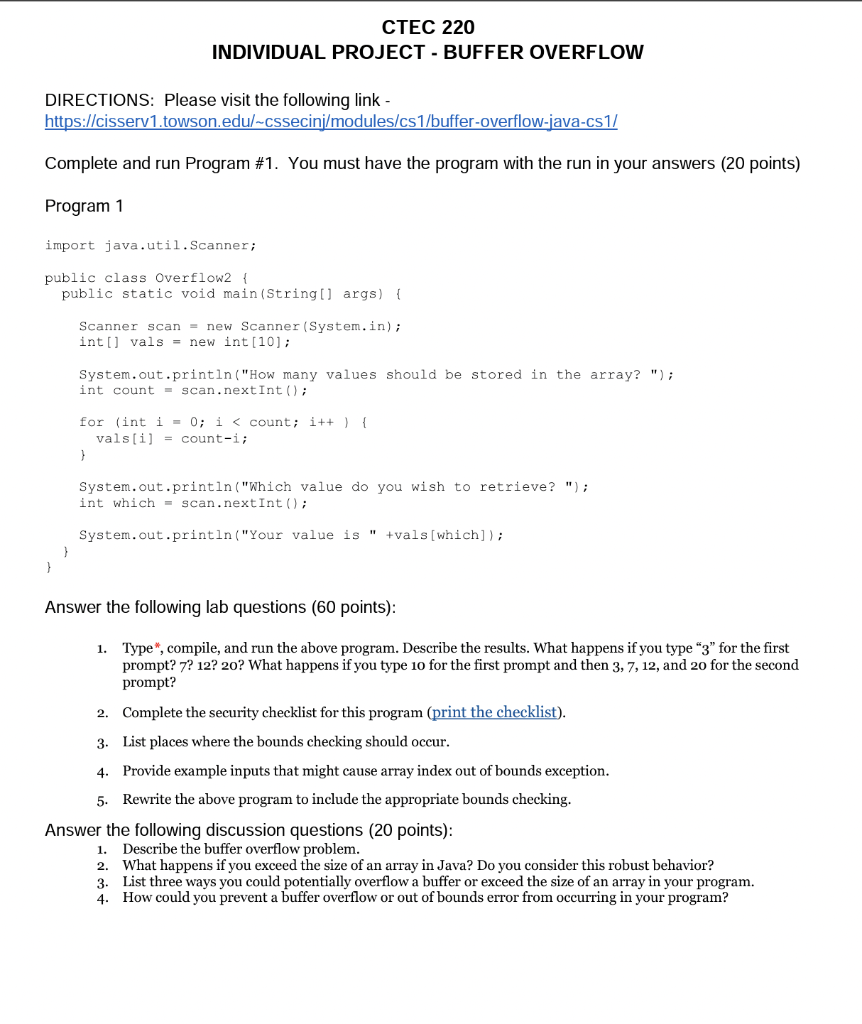 CTEC 220
INDIVIDUAL PROJECT - BUFFER OVERFLOW

DIRECTIONS: Please visit the following link - https://cisserv1.towson.edu/~cssecinj/modules/cs1/buffer-overflow-java-cs1/

Complete and run Program #1. You must have the program with the run in your answers (20 points)

Program 1

import java.util.Scanner;

public class Overflow2 {
  public static void main(String[] args) {

    Scanner scan = new Scanner(System.in);
    int[] vals = new int[10];

    System.out.println("How many values should be stored in the array? ");
    int count = scan.nextInt();

    for (int i = 0; i < count; i++ ) {
      vals[i] = count-i;
    }

    System.out.println("Which value do you wish to retrieve? ");
    int which = scan.nextInt();

    System.out.println("Your value is " +vals[which]);
  }
}

Answer the following lab questions (60 points):

1. Type*, compile, and run the above program. Describe the results. What happens if you type "3" for the first prompt? 7? 12? 20? What happens if you type 10 for the first prompt and then 3, 7, 12, and 20 for the second prompt?

2. Complete the security checklist for this program (print the checklist).

3. List places where the bounds checking should occur.

4. Provide example inputs that might cause array index out of bounds exception.

5. Rewrite the above program to include the appropriate bounds checking.

Answer the following discussion questions (20 points):
1. Describe the buffer overflow problem.
2. What happens if you exceed the size of an array in Java? Do you consider this robust behavior?
3. List three ways you could potentially overflow a buffer or exceed the size of an array in your program.
4. How could you prevent a buffer overflow or out of bounds error from occurring in your program?